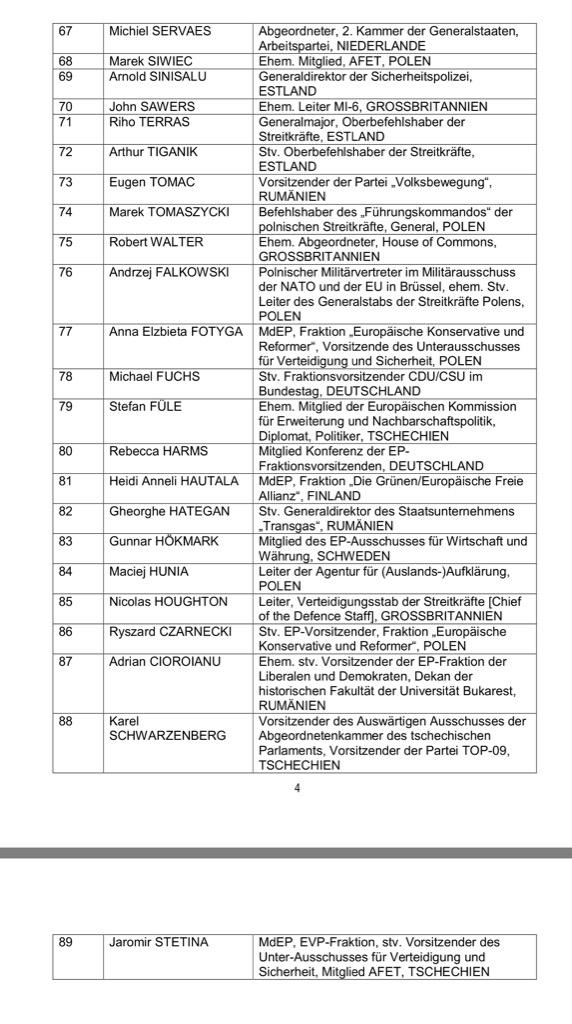 | 67 | Michiel SERVAES | Abgeordneter, 2. Kammer der Generalstaaten, Arbeitspartei, NIEDERLANDE |
|---|---|---|
| 68 | Marek SIWIEC | Ehem. Mitglied, AFET, POLEN |
| 69 | Arnold SINISALU | Generaldirektor der Sicherheitspolizei, ESTLAND |
| 70 | John SAWERS | Ehem. Leiter MI-6, GROSSBRITANNIEN |
| 71 | Riho TERRAS | Generalmajor, Oberbefehlshaber der Streitkräfte, ESTLAND |
| 72 | Arthur TIGANIK | Stv. Oberbefehlshaber der Streitkräfte, ESTLAND |
| 73 | Eugen TOMAC | Vorsitzender der Partei „Volksbewegung“, RUMÄNIEN |
| 74 | Marek TOMASZYCKI | Befehlshaber des „Führungskommandos“ der polnischen Streitkräfte, General, POLEN |
| 75 | Robert WALTER | Ehem. Abgeordneter, House of Commons, GROSSBRITANNIEN |
| 76 | Andrzej FALKOWSKI | Polnischer Militärvertreter im Militärausschuss der NATO und der EU in Brüssel, ehem. Stv. Leiter des Generalstabs der Streitkräfte Polens, POLEN |
| 77 | Anna Elzbieta FOTYGA | MdEP, Fraktion „Europäische Konservative und Reformer“, Vorsitzende des Unterausschusses für Verteidigung und Sicherheit, POLEN |
| 78 | Michael FUCHS | Stv. Fraktionsvorsitzender CDU/CSU im Bundestag, DEUTSCHLAND |
| 79 | Stefan FÜLE | Ehem. Mitglied der Europäischen Kommission für Erweiterung und Nachbarschaftspolitik, Diplomat, Politiker, TSCHECHIEN |
| 80 | Rebecca HARMS | Mitglied Konferenz der EP-Fraktionsvorsitzenden, DEUTSCHLAND |
| 81 | Heidi Anneli HAUTALA | MdEP, Fraktion „Die Grünen/Europäische Freie Allianz“, FINLAND |
| 82 | Gheorghe HATEGAN | Stv. Generaldirektor des Staatsunternehmens „Transgas“, RUMÄNIEN |
| 83 | Gunnar HÖKMARK | Mitglied des EP-Ausschusses für Wirtschaft und Währung, SCHWEDEN |
| 84 | Maciej HUNIA | Leiter der Agentur für (Auslands-)Aufklärung, POLEN |
| 85 | Nicolas HOUGHTON | Leiter, Verteidigungsstab der Streitkräfte [Chief of the Defence Staff], GROSSBRITANNIEN |
| 86 | Ryszard CZARNECKI | Stv. EP-Vorsitzender, Fraktion „Europäische Konservative und Reformer“, POLEN |
| 87 | Adrian CIOROIANU | Ehem. stv. Vorsitzender der EP-Fraktion der Liberalen und Demokraten, Dekan der historischen Fakultät der Universität Bukarest, RUMÄNIEN |
| 88 | Karel SCHWARZENBERG | Vorsitzender des Auswärtigen Ausschusses der Abgeordnetenkammer des tschechischen Parlaments, Vorsitzender der Partei TOP-09, TSCHECHIEN |

4

| 89 | Jaromir STETINA | MdEP, EVP-Fraktion, stv. Vorsitzender des Unter-Ausschusses für Verteidigung und Sicherheit, Mitglied AFET, TSCHECHIEN |
|---|---|---|